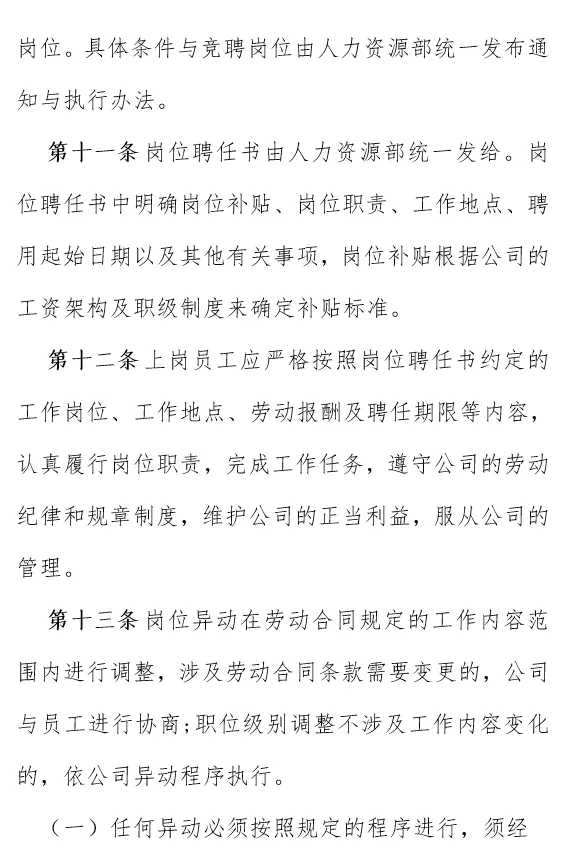 岗位。具体条件与竞聘岗位由人力资源部统一发布通知与执行办法。

第十一条 岗位聘任书由人力资源部统一发给。岗位聘任书中明确岗位补贴、岗位职责、工作地点、聘用起始日期以及其他有关事项，岗位补贴根据公司的工资架构及职级制度来确定补贴标准。

第十二条 上岗员工应严格按照岗位聘任书约定的工作岗位、工作地点、劳动报酬及聘任期限等内容，认真履行岗位职责，完成工作任务，遵守公司的劳动纪律和规章制度，维护公司的正当利益，服从公司的管理。

第十三条 岗位异动在劳动合同规定的工作内容范围内进行调整，涉及劳动合同条款需要变更的，公司与员工进行协商;职位级别调整不涉及工作内容变化的，依公司异动程序执行。

（一）任何异动必须按照规定的程序进行，须经